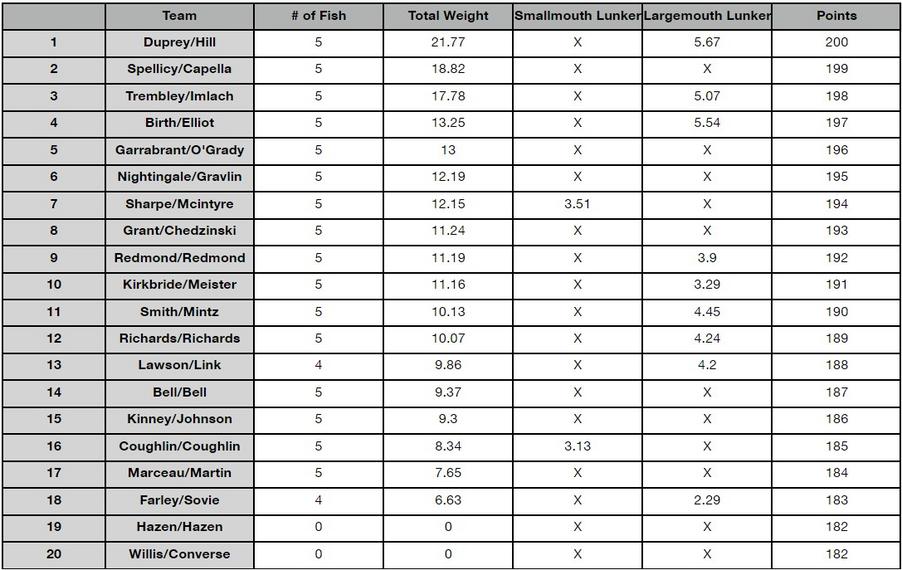 | | Team | # of Fish | Total Weight | Smallmouth Lunker | Largemouth Lunker | Points |
|---|---|---|---|---|---|---|
| 1 | Duprey/Hill | 5 | 21.77 | X | 5.67 | 200 |
| 2 | Spellicy/Capella | 5 | 18.82 | X | X | 199 |
| 3 | Trembley/Imlach | 5 | 17.78 | X | 5.07 | 198 |
| 4 | Birth/Elliot | 5 | 13.25 | X | 5.54 | 197 |
| 5 | Garrabrant/O'Grady | 5 | 13 | X | X | 196 |
| 6 | Nightingale/Gravlin | 5 | 12.19 | X | X | 195 |
| 7 | Sharpe/Mcintyre | 5 | 12.15 | 3.51 | X | 194 |
| 8 | Grant/Chedzinski | 5 | 11.24 | X | X | 193 |
| 9 | Redmond/Redmond | 5 | 11.19 | X | 3.9 | 192 |
| 10 | Kirkbride/Meister | 5 | 11.16 | X | 3.29 | 191 |
| 11 | Smith/Mintz | 5 | 10.13 | X | 4.45 | 190 |
| 12 | Richards/Richards | 5 | 10.07 | X | 4.24 | 189 |
| 13 | Lawson/Link | 4 | 9.86 | X | 4.2 | 188 |
| 14 | Bell/Bell | 5 | 9.37 | X | X | 187 |
| 15 | Kinney/Johnson | 5 | 9.3 | X | X | 186 |
| 16 | Coughlin/Coughlin | 5 | 8.34 | 3.13 | X | 185 |
| 17 | Marceau/Martin | 5 | 7.65 | X | X | 184 |
| 18 | Farley/Sovie | 4 | 6.63 | X | 2.29 | 183 |
| 19 | Hazen/Hazen | 0 | 0 | X | X | 182 |
| 20 | Willis/Converse | 0 | 0 | X | X | 182 |